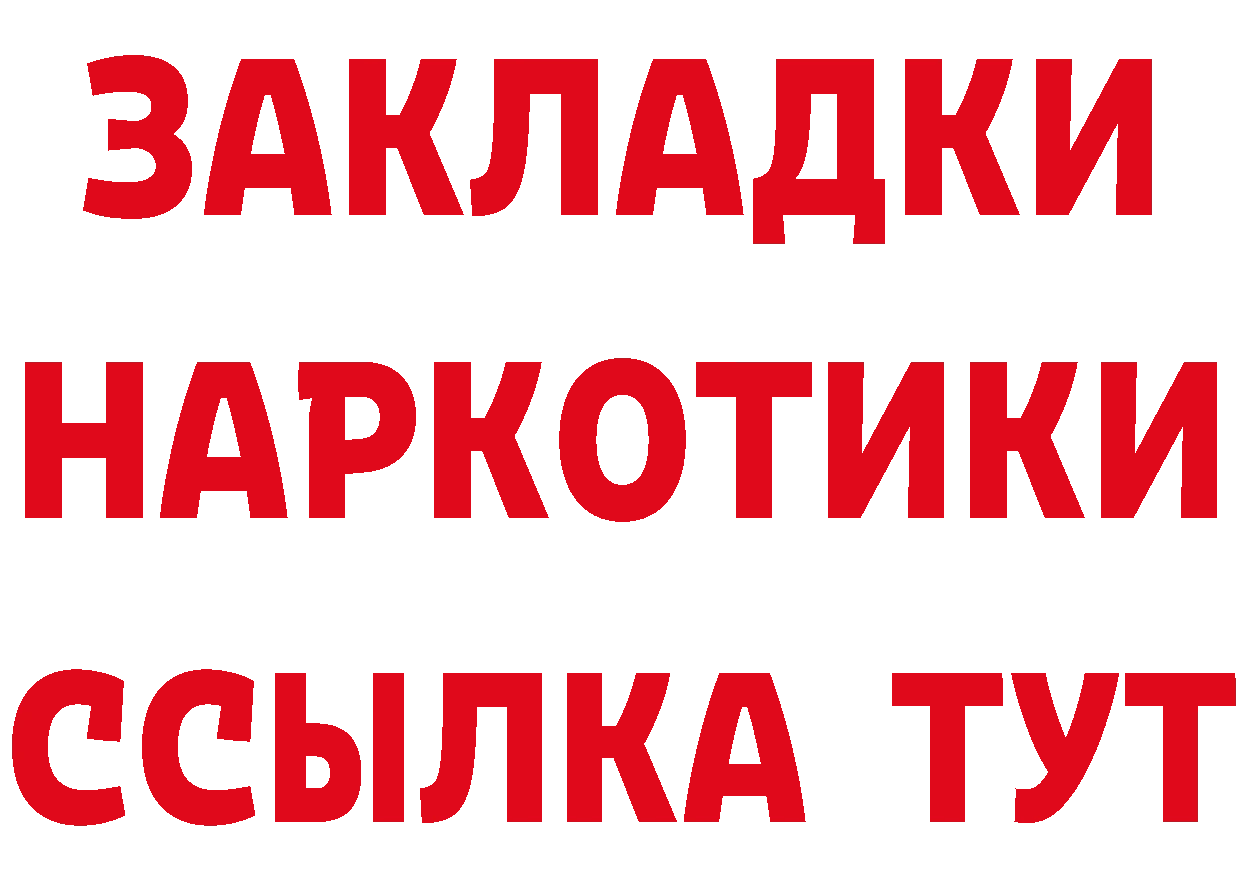 ЗАКЛАДКИ НАРКОТИКИ ССЫЛКА ТУТ